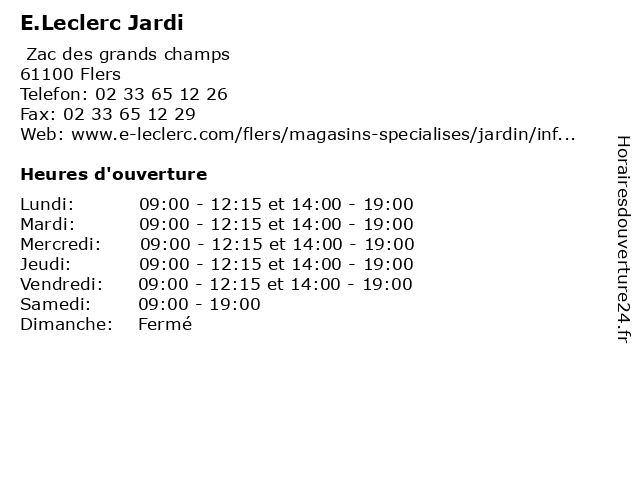 E.Leclerc Jardi

Zac des grands champs
61100 Flers
Telefon: 02 33 65 12 26
Fax: 02 33 65 12 29
Web: www.e-leclerc.com/flers/magasins-specialises/jardin/inf...

Heures d'ouverture

Lundi: 09:00 - 12:15 et 14:00 - 19:00
Mardi: 09:00 - 12:15 et 14:00 - 19:00
Mercredi: 09:00 - 12:15 et 14:00 - 19:00
Jeudi: 09:00 - 12:15 et 14:00 - 19:00
Vendredi: 09:00 - 12:15 et 14:00 - 19:00
Samedi: 09:00 - 19:00
Dimanche: Fermé

Horairesdouverture24.fr